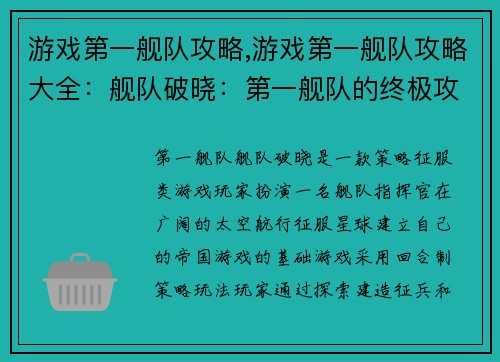 游戏第一舰队攻略,游戏第一舰队攻略大全：舰队破晓：第一舰队的终极攻

第一舰队舰队破晓是一款策略征服类游戏玩家扮演一名舰队指挥官在广阔的太空航行征服星球建立自己的帝国游戏的基础游戏采用回合制策略玩法玩家通过探索建造征兵和